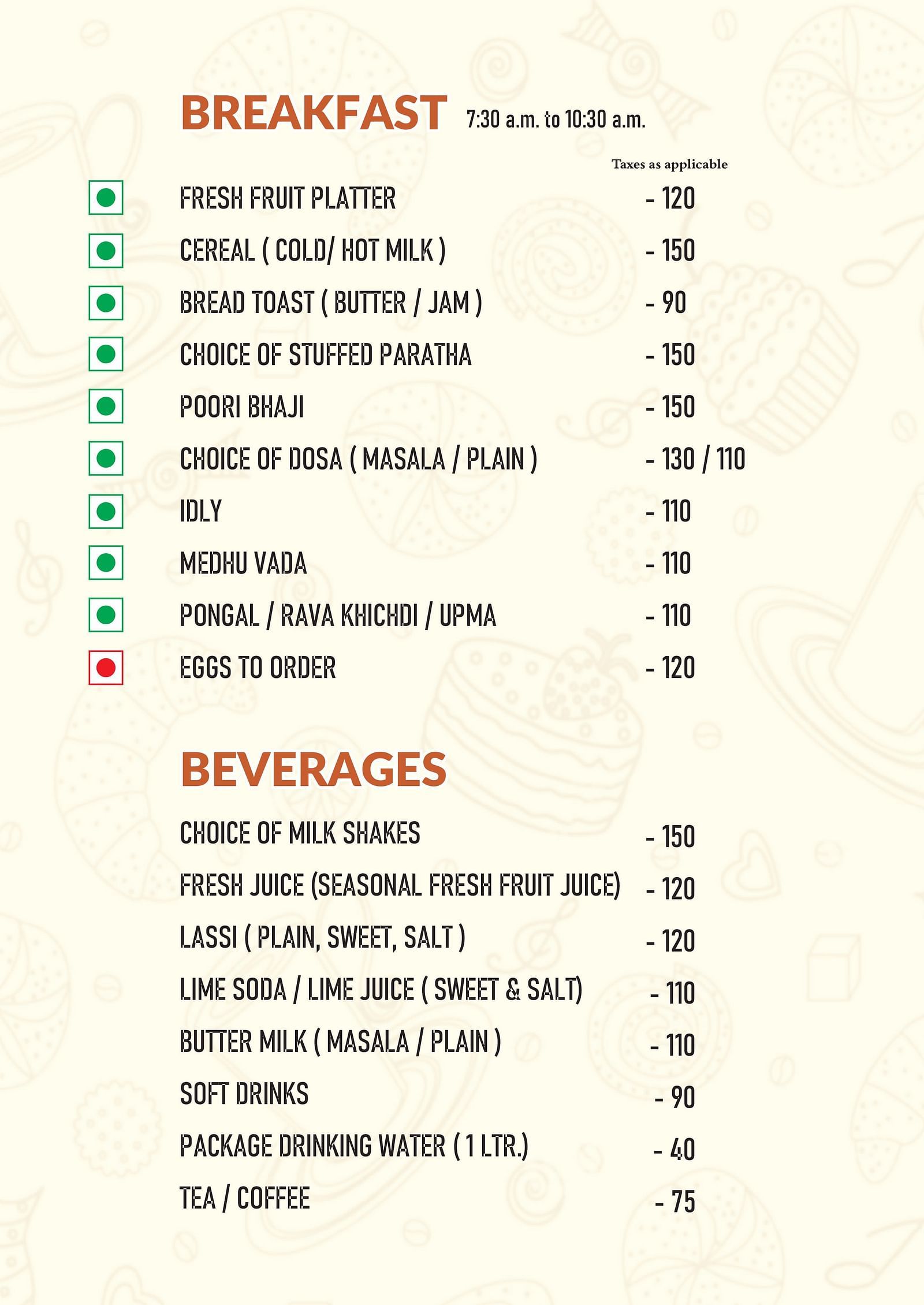 BREAKFAST 7:30 a.m. to 10:30 a.m.

Taxes as applicable

FRESH FRUIT PLATTER - 120

CEREAL ( COLD/ HOT MILK ) - 150

BREAD TOAST ( BUTTER / JAM ) - 90

CHOICE OF STUFFED PARATHA - 150

POORI BHAJI - 150

CHOICE OF DOSA ( MASALA / PLAIN ) - 130 / 110

IDLY - 110

MEDHU VADA - 110

PONGAL / RAVA KHICHDI / UPMA - 110

EGGS TO ORDER - 120

BEVERAGES

CHOICE OF MILK SHAKES - 150

FRESH JUICE (SEASONAL FRESH FRUIT JUICE) - 120

LASSI ( PLAIN, SWEET, SALT ) - 120

LIME SODA / LIME JUICE ( SWEET & SALT) - 110

BUTTER MILK ( MASALA / PLAIN ) - 110

SOFT DRINKS - 90

PACKAGE DRINKING WATER ( 1 LTR.) - 40

TEA / COFFEE - 75